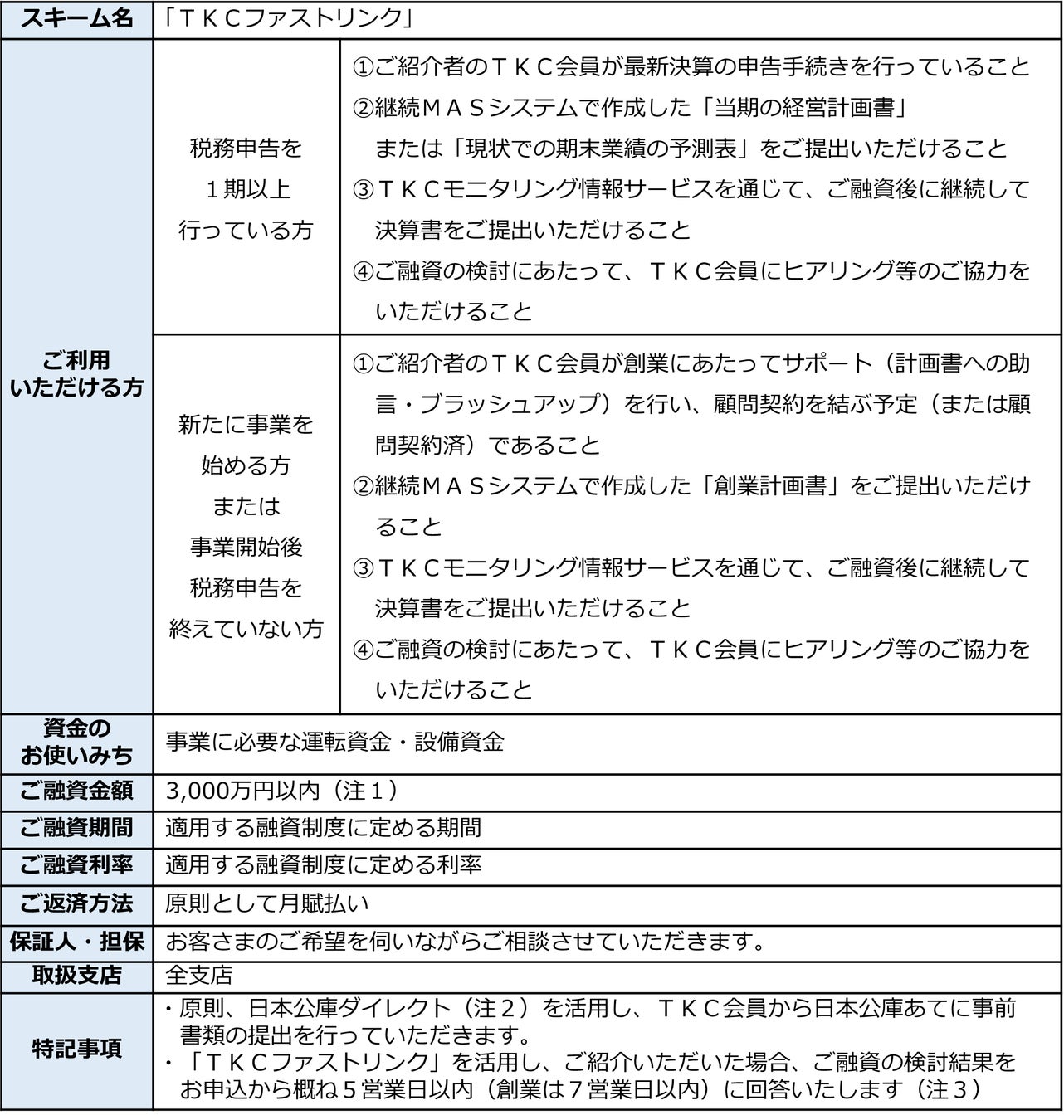 | スキーム名 | 「ＴＫＣファストリンク」 | |
|---|---|---|
| ご利用いただける方 | 税務申告を１期以上行っている方 | ①ご紹介者のＴＫＣ会員が最新決算の申告手続きを行っていること ②継続ＭＡＳシステムで作成した「当期の経営計画書」または「現状での期末業績の予測表」をご提出いただけること ③ＴＫＣモニタリング情報サービスを通じて、ご融資後に継続して決算書をご提出いただけること ④ご融資の検討にあたって、ＴＫＣ会員にヒアリング等のご協力をいただけること |
| | 新たに事業を始める方または事業開始後税務申告を終えていない方 | ①ご紹介者のＴＫＣ会員が創業にあたってサポート（計画書への助言・ブラッシュアップ）を行い、顧問契約を結ぶ予定（または顧問契約済）であること ②継続ＭＡＳシステムで作成した「創業計画書」をご提出いただけること ③ＴＫＣモニタリング情報サービスを通じて、ご融資後に継続して決算書をご提出いただけること ④ご融資の検討にあたって、ＴＫＣ会員にヒアリング等のご協力をいただけること |
| 資金のお使いみち | 事業に必要な運転資金・設備資金 | |
| ご融資金額 | 3,000万円以内（注１） | |
| ご融資期間 | 適用する融資制度に定める期間 | |
| ご融資利率 | 適用する融資制度に定める利率 | |
| ご返済方法 | 原則として月賦払い | |
| 保証人・担保 | お客さまのご希望を伺いながらご相談させていただきます。 | |
| 取扱支店 | 全支店 | |
| 特記事項 | ・原則、日本公庫ダイレクト（注２）を活用し、ＴＫＣ会員から日本公庫あてに事前書類の提出を行っていただきます。 ・「ＴＫＣファストリンク」を活用し、ご紹介いただいた場合、ご融資の検討結果をお申込から概ね５営業日以内（創業は７営業日以内）に回答いたします（注３） | |